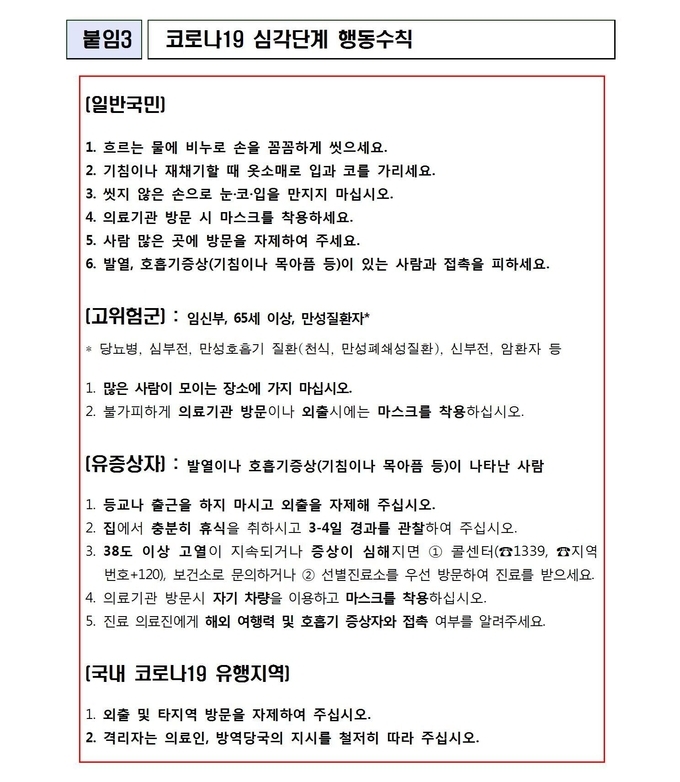 붙임3 코로나19 심각단계 행동수칙

[일반국민]

1. 흐르는 물에 비누로 손을 꼼꼼하게 씻으세요.
2. 기침이나 재채기할 때 옷소매로 입과 코를 가리세요.
3. 씻지 않은 손으로 눈·코·입을 만지지 마십시오.
4. 의료기관 방문 시 마스크를 착용하세요.
5. 사람 많은 곳에 방문을 자제하여 주세요.
6. 발열, 호흡기증상(기침이나 목아픔 등)이 있는 사람과 접촉을 피하세요.

[고위험군] : 임신부, 65세 이상, 만성질환자*

* 당뇨병, 심부전, 만성호흡기 질환(천식, 만성폐쇄성질환), 신부전, 암환자 등

1. 많은 사람이 모이는 장소에 가지 마십시오.
2. 불가피하게 의료기관 방문이나 외출시에는 마스크를 착용하십시오.

[유증상자] : 발열이나 호흡기증상(기침이나 목아픔 등)이 나타난 사람

1. 등교나 출근을 하지 마시고 외출을 자제해 주십시오.
2. 집에서 충분히 휴식을 취하시고 3-4일 경과를 관찰하여 주십시오.
3. 38도 이상 고열이 지속되거나 증상이 심해지면 ① 콜센터(☎1339, ☎지역번호+120), 보건소로 문의하거나 ② 선별진료소를 우선 방문하여 진료를 받으세요.
4. 의료기관 방문시 자기 차량을 이용하고 마스크를 착용하십시오.
5. 진료 의료진에게 해외 여행력 및 호흡기 증상자와 접촉 여부를 알려주세요.

[국내 코로나19 유행지역]

1. 외출 및 타지역 방문을 자제하여 주십시오.
2. 격리자는 의료인, 방역당국의 지시를 철저히 따라 주십시오.